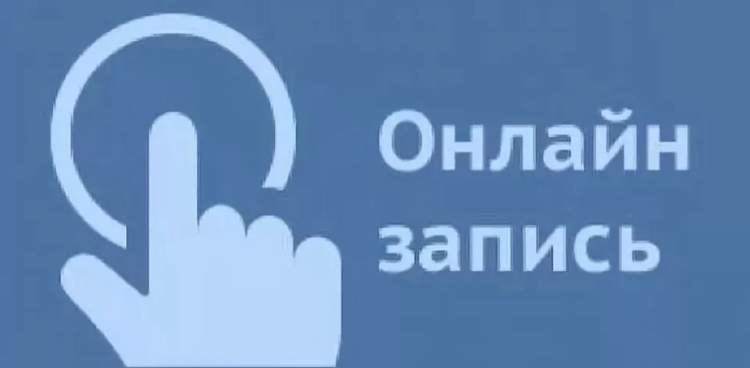 Онлайн
запись